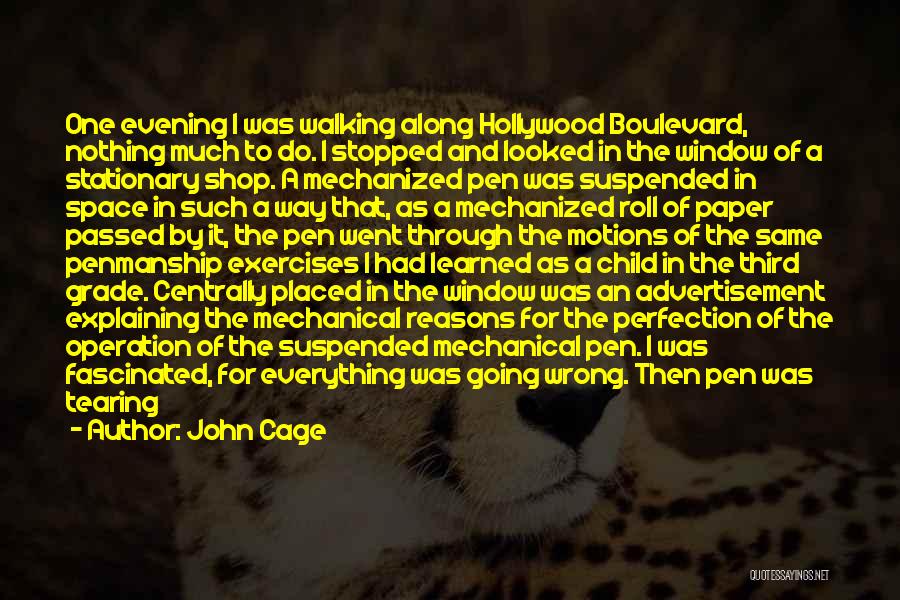 One evening I was walking along Hollywood Boulevard, nothing much to do. I stopped and looked in the window of a stationary shop. A mechanized pen was suspended in space in such a way that, as a mechanized roll of paper passed by it, the pen went through the motions of the same penmanship exercises I had learned as a child in the third grade. Centrally placed in the window was an advertisement explaining the mechanical reasons for the perfection of the operation of the suspended mechanical pen. I was fascinated, for everything was going wrong. Then pen was tearing

- Author: John Cage

QUOTESSAYINGS.NET